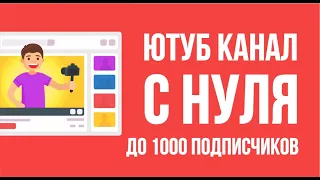 ЮТУБ КАНАЛ
С НУЛЯ
ДО 1000 ПОДПИСЧИКОВ